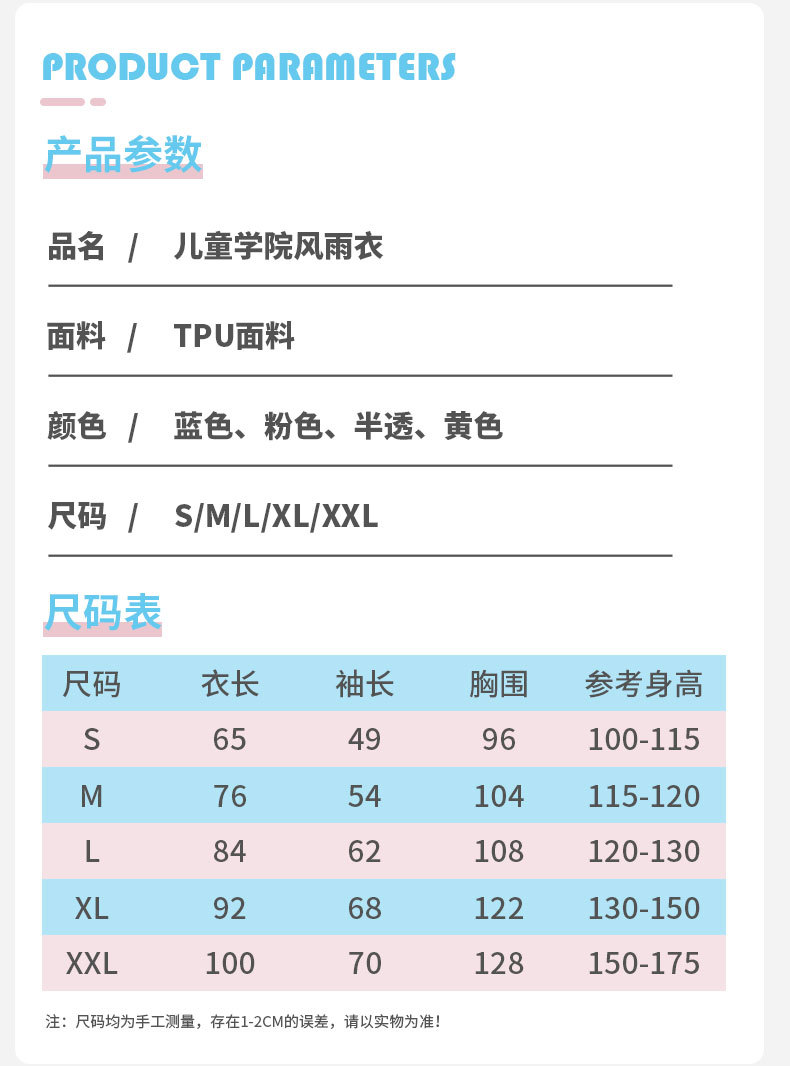 PRODUCT PARAMETERS

产品参数

品名 / 儿童学院风雨衣

面料 / TPU面料

颜色 / 蓝色、粉色、半透、黄色

尺码 / S/M/L/XL/XXL

尺码表

| 尺码 | 衣长 | 袖长 | 胸围 | 参考身高 |
|---|---|---|---|---|
| S | 65 | 49 | 96 | 100-115 |
| M | 76 | 54 | 104 | 115-120 |
| L | 84 | 62 | 108 | 120-130 |
| XL | 92 | 68 | 122 | 130-150 |
| XXL | 100 | 70 | 128 | 150-175 |

注：尺码均为手工测量，存在1-2CM的误差，请以实物为准！